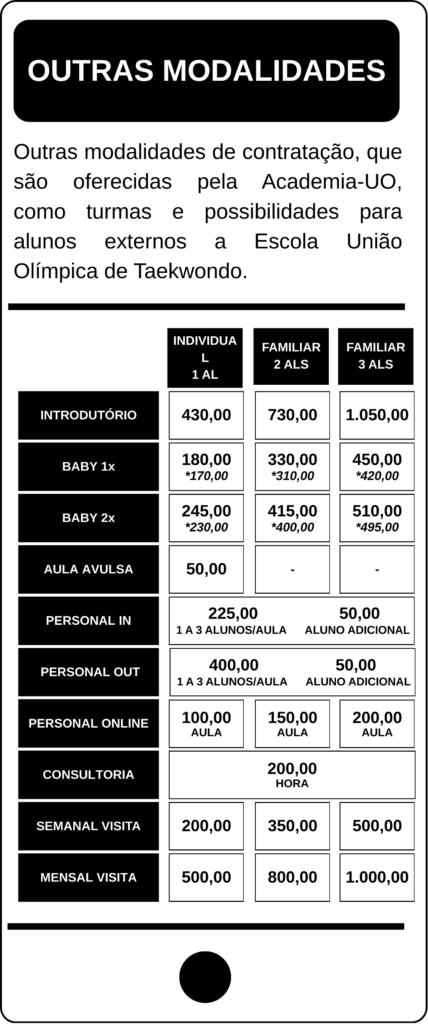 OUTRAS MODALIDADES

Outras modalidades de contratação, que são oferecidas pela Academia-UO, como turmas e possibilidades para alunos externos a Escola União Olímpica de Taekwondo.

|  | INDIVIDUAL 1 AL | FAMILIAR 2 ALS | FAMILIAR 3 ALS |
|---|---|---|---|
| INTRODUTÓRIO | 430,00 | 730,00 | 1.050,00 |
| BABY 1x | 180,00 *170,00 | 330,00 *310,00 | 450,00 *420,00 |
| BABY 2x | 245,00 *230,00 | 415,00 *400,00 | 510,00 *495,00 |
| AULA AVULSA | 50,00 | - | - |
| PERSONAL IN | 225,00 1 A 3 ALUNOS/AULA | 50,00 ALUNO ADICIONAL |  |
| PERSONAL OUT | 400,00 1 A 3 ALUNOS/AULA | 50,00 ALUNO ADICIONAL |  |
| PERSONAL ONLINE | 100,00 AULA | 150,00 AULA | 200,00 AULA |
| CONSULTORIA | 200,00 HORA |  |  |
| SEMANAL VISITA | 200,00 | 350,00 | 500,00 |
| MENSAL VISITA | 500,00 | 800,00 | 1.000,00 |